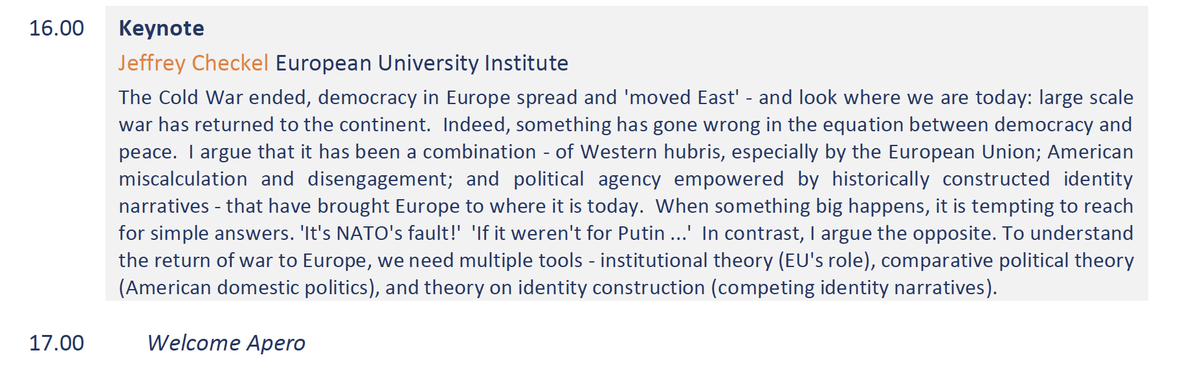 16.00 Keynote

Jeffrey Checkel European University Institute

The Cold War ended, democracy in Europe spread and 'moved East' - and look where we are today: large scale war has returned to the continent. Indeed, something has gone wrong in the equation between democracy and peace. I argue that it has been a combination - of Western hubris, especially by the European Union; American miscalculation and disengagement; and political agency empowered by historically constructed identity narratives - that have brought Europe to where it is today. When something big happens, it is tempting to reach for simple answers. 'It's NATO's fault!' 'If it weren't for Putin ...' In contrast, I argue the opposite. To understand the return of war to Europe, we need multiple tools - institutional theory (EU's role), comparative political theory (American domestic politics), and theory on identity construction (competing identity narratives).

17.00 Welcome Apero